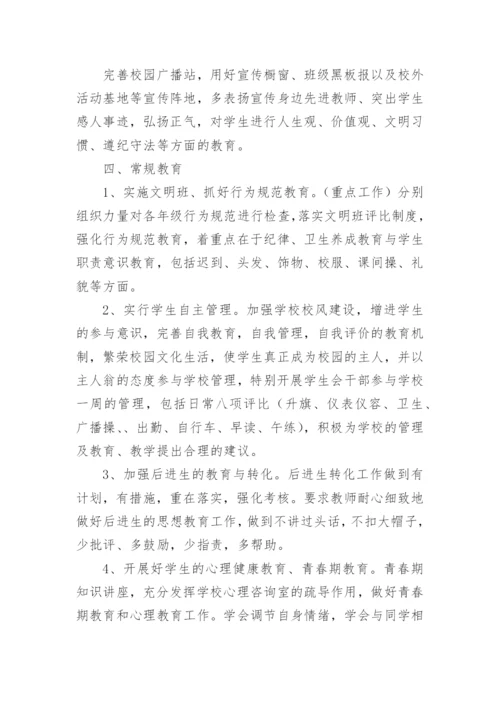 完善校园广播站，用好宣传橱窗、班级黑板报以及校外活动基地等宣传阵地，多表扬宣传身边先进教师、突出学生感人事迹，弘扬正气，对学生进行人生观、价值观、文明习惯、遵纪守法等方面的教育。

四、常规教育

1、实施文明班、抓好行为规范教育。（重点工作）分别组织力量对各年级行为规范进行检查，落实文明班评比制度，强化行为规范教育，着重点在于纪律、卫生养成教育与学生职责意识教育，包括迟到、头发、饰物、校服、课间操、礼貌等方面。

2、实行学生自主管理。加强学校校风建设，增进学生的参与意识，完善自我教育，自我管理，自我评价的教育机制，繁荣校园文化生活，使学生真正成为校园的主人，并以主人翁的态度参与学校管理，特别开展学生会干部参与学校一周的管理，包括日常八项评比（升旗、仪表仪容、卫生、广播操、、出勤、自行车、早读、午练），积极为学校的管理及教育、教学提出合理的建议。

3、加强后进生的教育与转化。后进生转化工作做到有计划，有措施，重在落实，强化考核。要求教师耐心细致地做好后进生的思想教育工作，做到不讲过头话，不扣大帽子，少批评、多鼓励，少指责，多帮助。

4、开展好学生的心理健康教育、青春期教育。青春期知识讲座，充分发挥学校心理咨询室的疏导作用，做好青春期教育和心理教育工作。学会调节自身情绪，学会与同学相